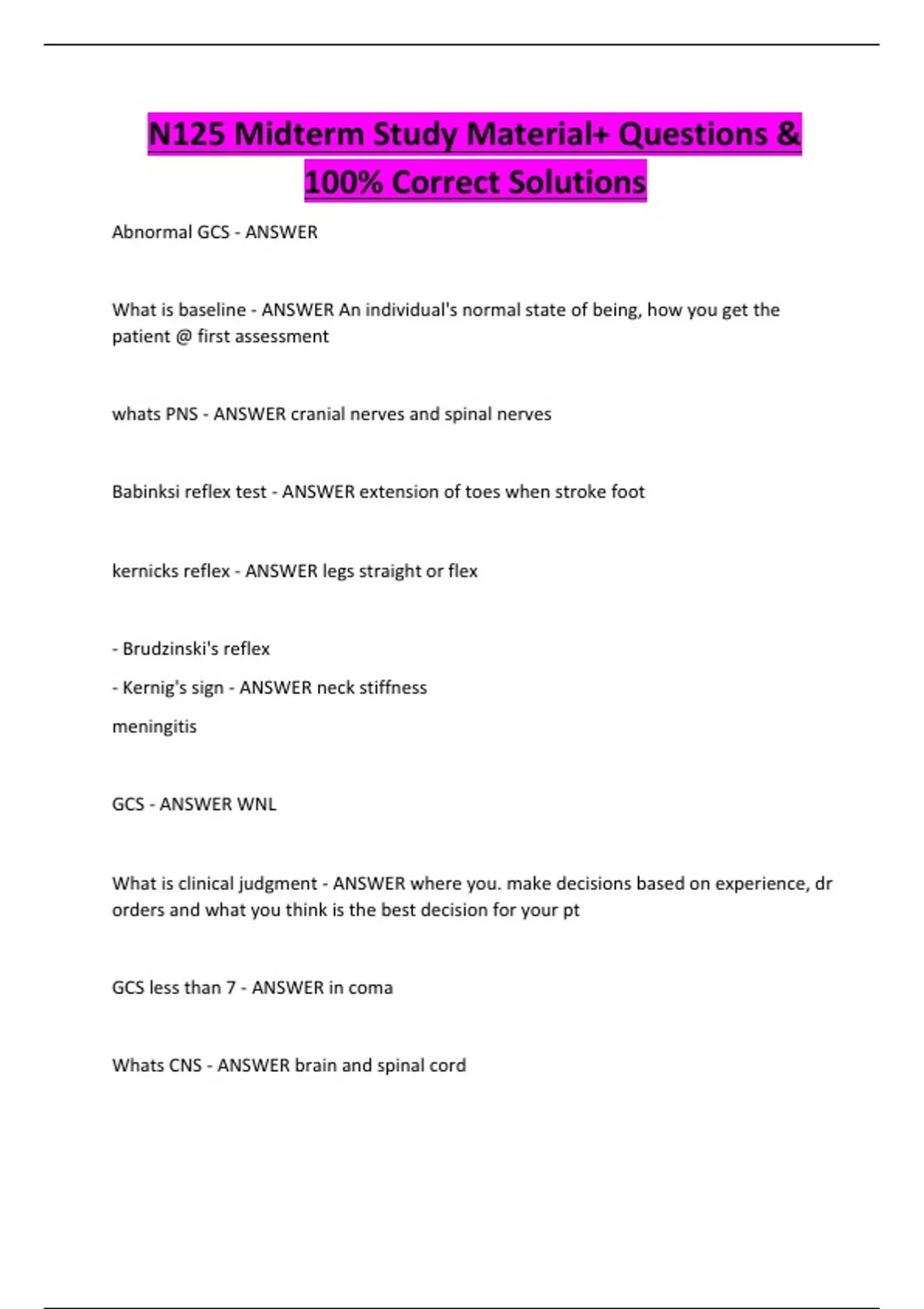 N125 Midterm Study Material+ Questions & 100% Correct Solutions

Abnormal GCS - ANSWER

What is baseline - ANSWER An individual's normal state of being, how you get the patient @ first assessment

whats PNS - ANSWER cranial nerves and spinal nerves

Babinksi reflex test - ANSWER extension of toes when stroke foot

kernicks reflex - ANSWER legs straight or flex

- Brudzinski's reflex
- Kernig's sign - ANSWER neck stiffness
meningitis

GCS - ANSWER WNL

What is clinical judgment - ANSWER where you. make decisions based on experience, dr orders and what you think is the best decision for your pt

GCS less than 7 - ANSWER in coma

Whats CNS - ANSWER brain and spinal cord